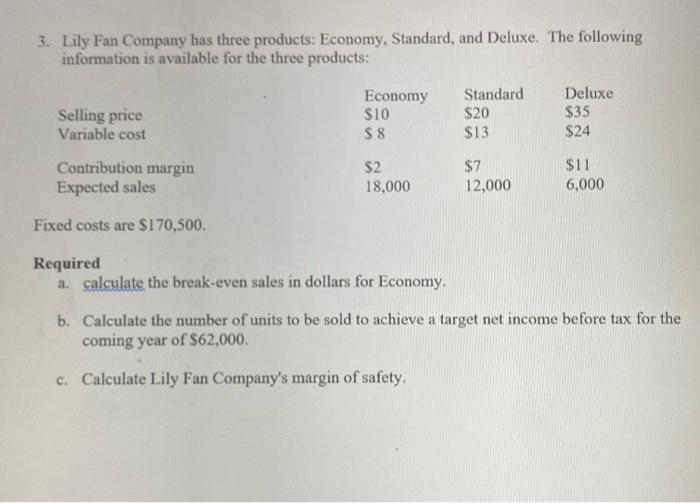 3. Lily Fan Company has three products: Economy, Standard, and Deluxe. The following information is available for the three products:

| | Economy | Standard | Deluxe |
|---|---|---|---|
| Selling price | \$10 | \$20 | \$35 |
| Variable cost | \$ 8 | \$13 | \$24 |
| Contribution margin | \$2 | \$7 | \$11 |
| Expected sales | 18,000 | 12,000 | 6,000 |

Fixed costs are \$170,500.

Required
a. calculate the break-even sales in dollars for Economy.

b. Calculate the number of units to be sold to achieve a target net income before tax for the coming year of \$62,000.

c. Calculate Lily Fan Company's margin of safety.